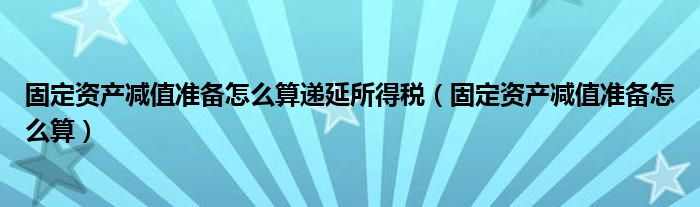 固定资产减值准备怎么算递延所得税（固定资产减值准备怎么算）